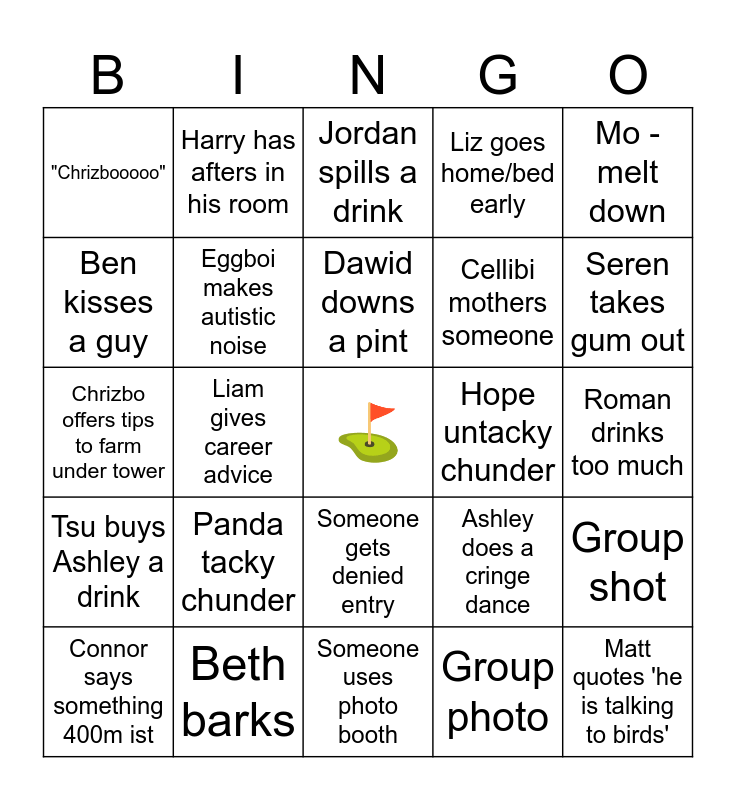 | B | I | N | G | O |
|---|---|---|---|---|
| "Chrizbooooo" | Harry has afters in his room | Jordan spills a drink | Liz goes home/bed early | Mo - melt down |
| Ben kisses a guy | Eggboi makes autistic noise | Dawid downs a pint | Cellibi mothers someone | Seren takes gum out |
| Chrizbo offers tips to farm under tower | Liam gives career advice | | Hope untacky chunder | Roman drinks too much |
| Tsu buys Ashley a drink | Panda tacky chunder | Someone gets denied entry | Ashley does a cringe dance | Group shot |
| Connor says something 400m ist | Beth barks | Someone uses photo booth | Group photo | Matt quotes 'he is talking to birds' |